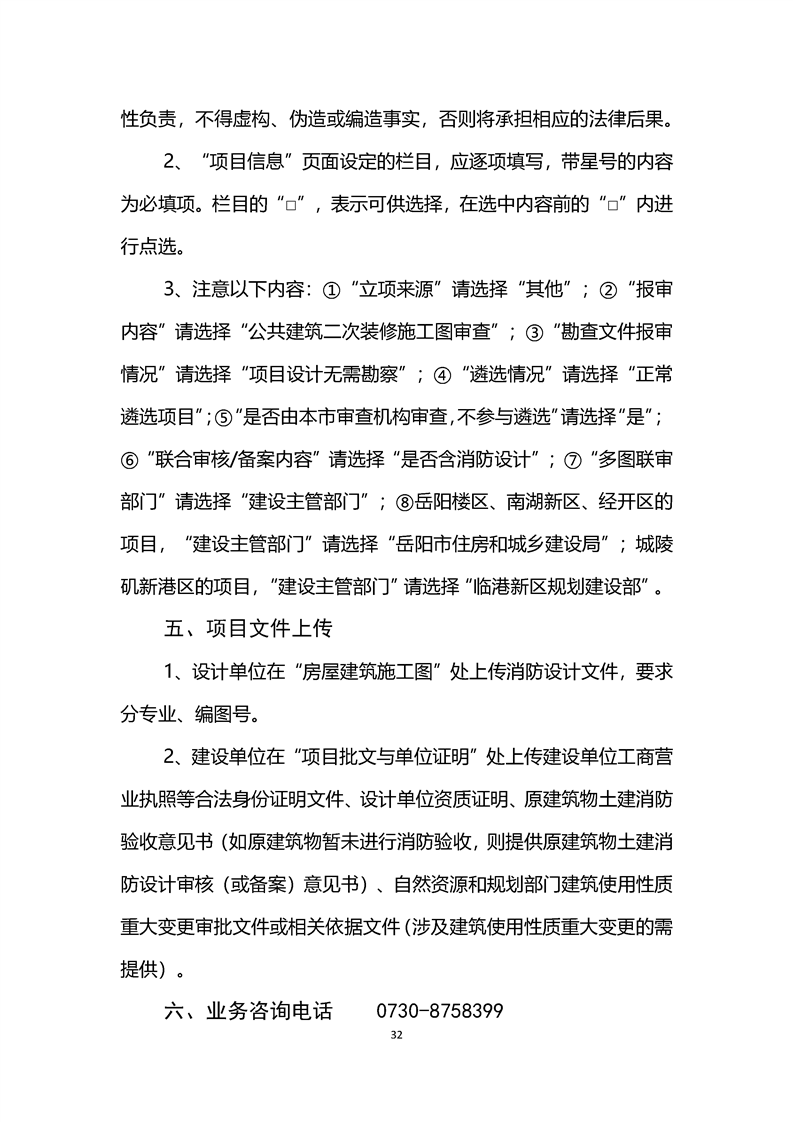 性负责，不得虚构、伪造或编造事实，否则将承担相应的法律后果。

2、“项目信息”页面设定的栏目，应逐项填写，带星号的内容为必填项。栏目的“□”，表示可供选择，在选中内容前的“□”内进行点选。

3、注意以下内容：①“立项来源”请选择“其他”；②“报审内容”请选择“公共建筑二次装修施工图审查”；③“勘查文件报审情况”请选择“项目设计无需勘察”；④“遴选情况”请选择“正常遴选项目”；⑤“是否由本市审查机构审查，不参与遴选”请选择“是”；⑥“联合审核/备案内容”请选择“是否含消防设计”；⑦“多图联审部门”请选择“建设主管部门”；⑧岳阳楼区、南湖新区、经开区的项目，“建设主管部门”请选择“岳阳市住房和城乡建设局”；城陵矶新港区的项目，“建设主管部门”请选择“临港新区规划建设部”。

五、项目文件上传

1、设计单位在“房屋建筑施工图”处上传消防设计文件，要求分专业、编图号。

2、建设单位在“项目批文与单位证明”处上传建设单位工商营业执照等合法身份证明文件、设计单位资质证明、原建筑物土建消防验收意见书（如原建筑物暂未进行消防验收，则提供原建筑物土建消防设计审核（或备案）意见书）、自然资源和规划部门建筑使用性质重大变更审批文件或相关依据文件（涉及建筑使用性质重大变更的需提供）。

六、业务咨询电话　　0730-8758399

32